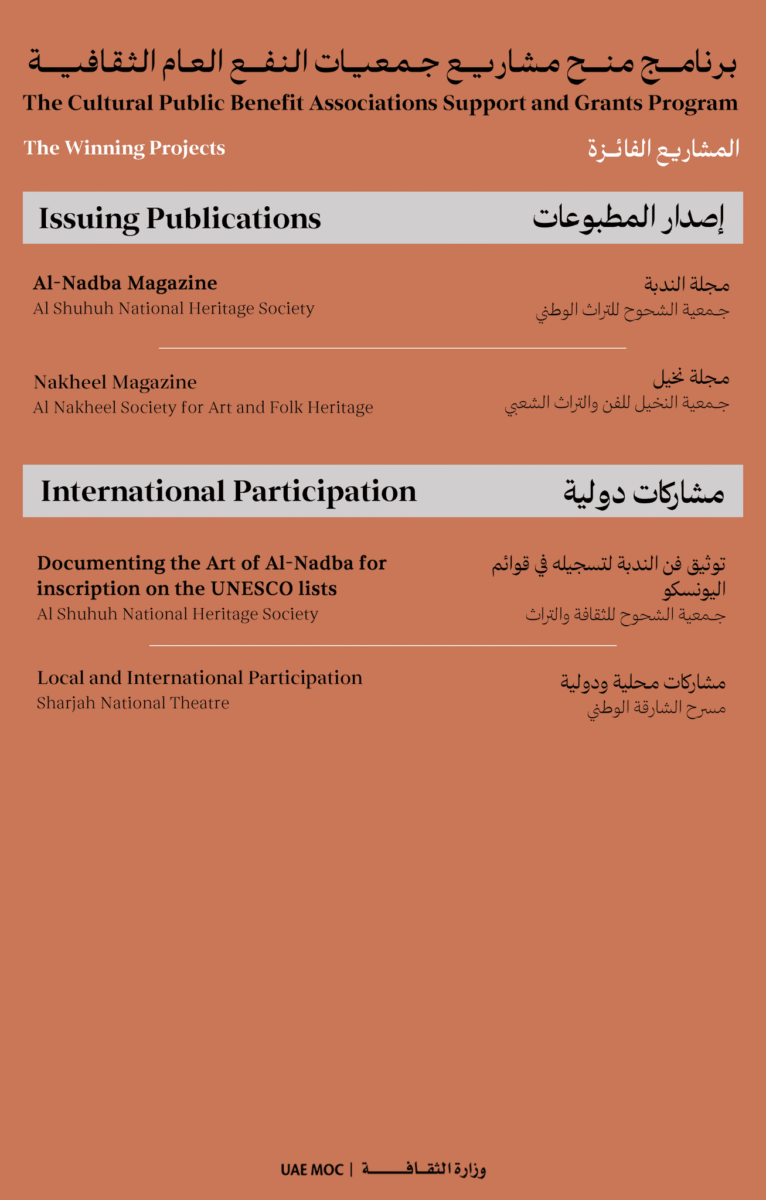 برنامج منح مشاريع جمعيات النفع العام الثقافية
The Cultural Public Benefit Associations Support and Grants Program

The Winning Projects
المشاريع الفائزة

Issuing Publications
إصدار المطبوعات

Al-Nadba Magazine
Al Shuhuh National Heritage Society
مجلة الندبة
جمعية الشحوح للتراث الوطني

Nakheel Magazine
Al Nakheel Society for Art and Folk Heritage
مجلة نخيل
جمعية النخيل للفن والتراث الشعبي

International Participation
مشاركات دولية

Documenting the Art of Al-Nadba for inscription on the UNESCO lists
Al Shuhuh National Heritage Society
توثيق فن الندبة لتسجيله في قوائم اليونسكو
جمعية الشحوح للثقافة والتراث

Local and International Participation
Sharjah National Theatre
مشاركات محلية ودولية
مسرح الشارقة الوطني

UAE MOC | وزارة الثقافة